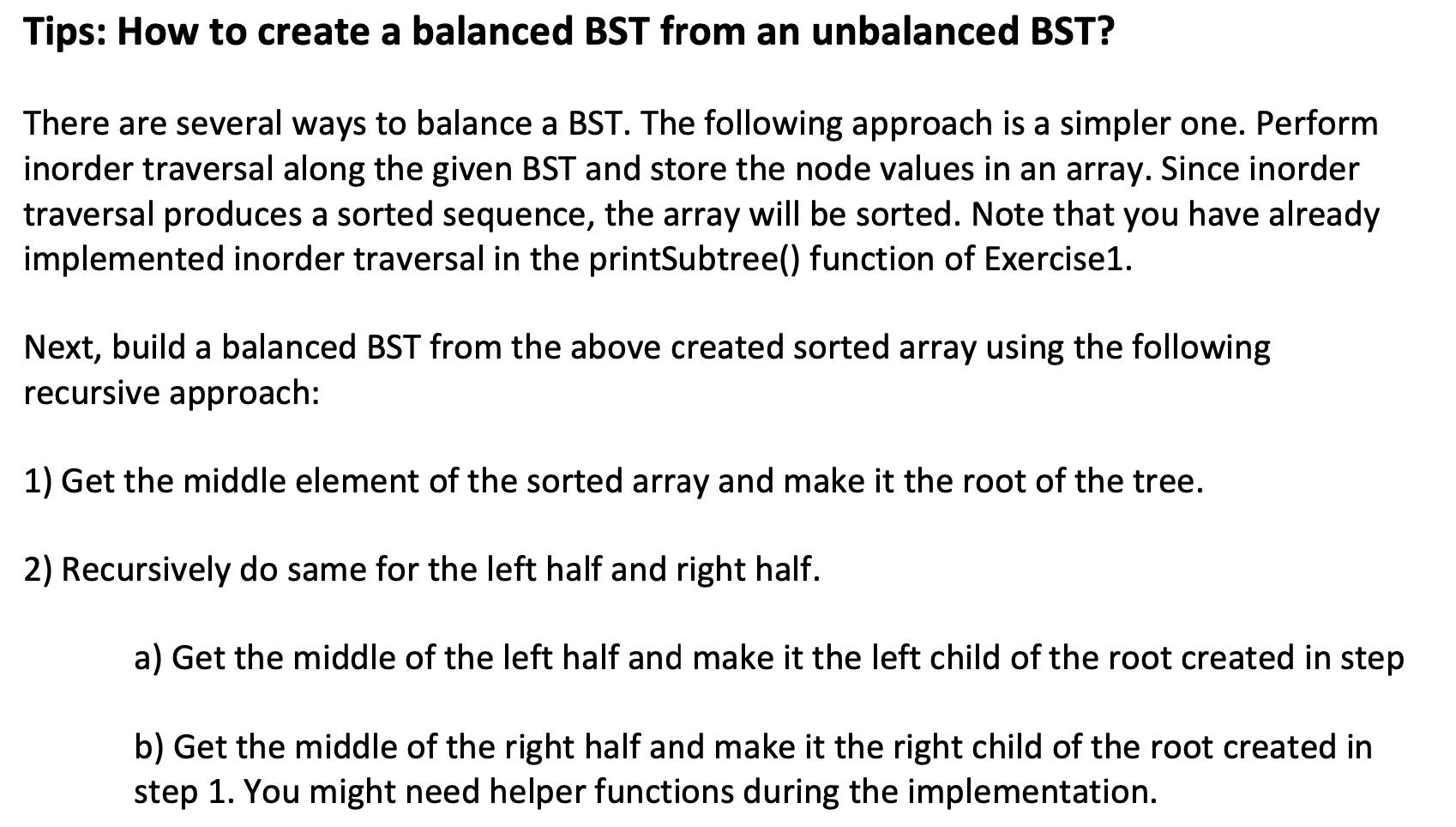 Tips: How to create a balanced BST from an unbalanced BST?

There are several ways to balance a BST. The following approach is a simpler one. Perform inorder traversal along the given BST and store the node values in an array. Since inorder traversal produces a sorted sequence, the array will be sorted. Note that you have already implemented inorder traversal in the printSubtree() function of Exercise1.

Next, build a balanced BST from the above created sorted array using the following recursive approach:

1) Get the middle element of the sorted array and make it the root of the tree.

2) Recursively do same for the left half and right half.

a) Get the middle of the left half and make it the left child of the root created in step

b) Get the middle of the right half and make it the right child of the root created in step 1. You might need helper functions during the implementation.